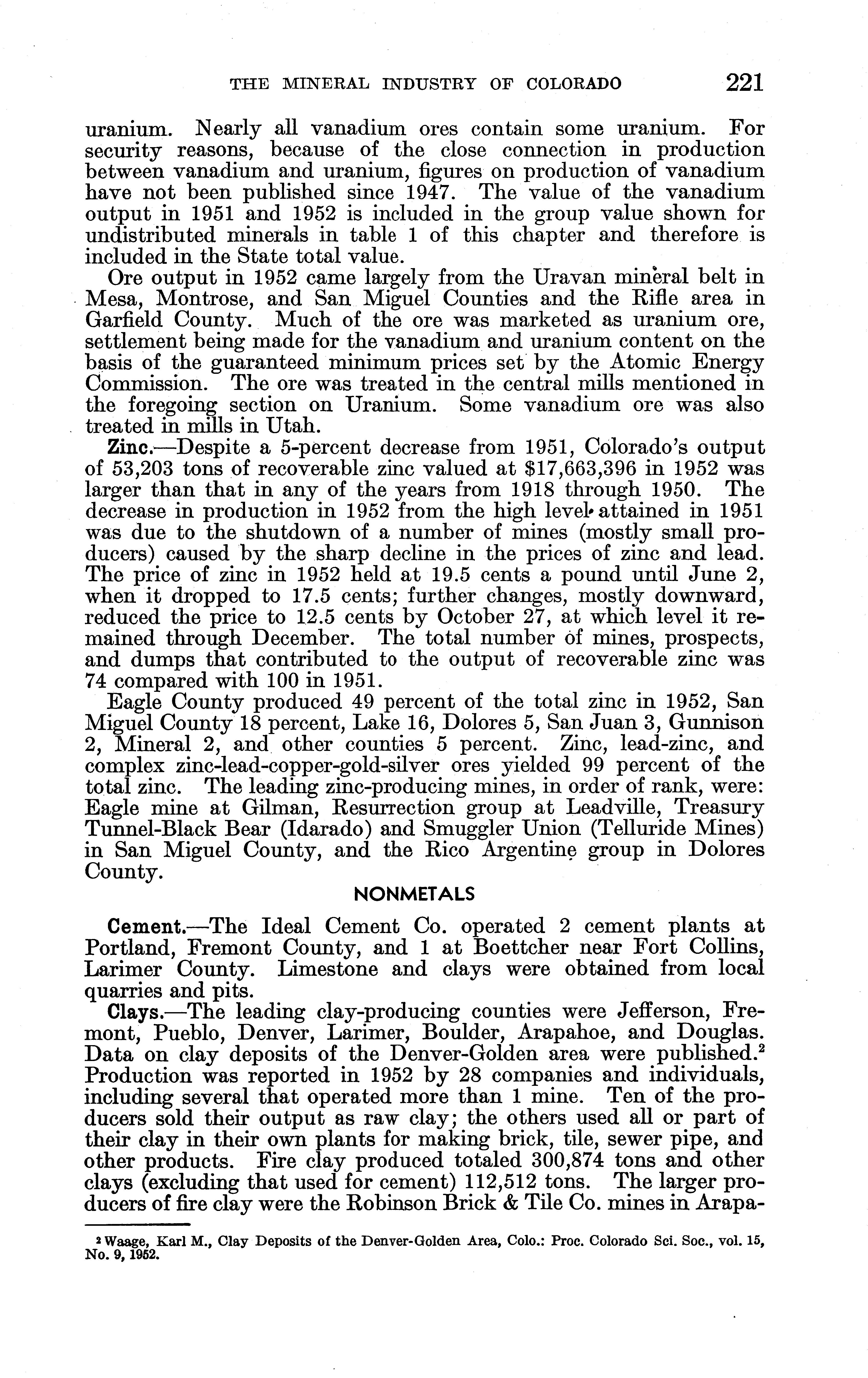 THE MINERAL INDUSTRY OF COLORADO 221

uranium. Nearly all vanadium ores contain some uranium. For security reasons, because of the close connection in production between vanadium and uranium, figures on production of vanadium have not been published since 1947. The value of the vanadium output in 1951 and 1952 is included in the group value shown for undistributed minerals in table 1 of this chapter and therefore is included in the State total value.

Ore output in 1952 came largely from the Uravan mineral belt in Mesa, Montrose, and San Miguel Counties and the Rifle area in Garfield County. Much of the ore was marketed as uranium ore, settlement being made for the vanadium and uranium content on the basis of the guaranteed minimum prices set by the Atomic Energy Commission. The ore was treated in the central mills mentioned in the foregoing section on Uranium. Some vanadium ore was also treated in mills in Utah.

Zinc.—Despite a 5-percent decrease from 1951, Colorado's output of 53,203 tons of recoverable zinc valued at $17,663,396 in 1952 was larger than that in any of the years from 1918 through 1950. The decrease in production in 1952 from the high level attained in 1951 was due to the shutdown of a number of mines (mostly small producers) caused by the sharp decline in the prices of zinc and lead. The price of zinc in 1952 held at 19.5 cents a pound until June 2, when it dropped to 17.5 cents; further changes, mostly downward, reduced the price to 12.5 cents by October 27, at which level it remained through December. The total number of mines, prospects, and dumps that contributed to the output of recoverable zinc was 74 compared with 100 in 1951.

Eagle County produced 49 percent of the total zinc in 1952, San Miguel County 18 percent, Lake 16, Dolores 5, San Juan 3, Gunnison 2, Mineral 2, and other counties 5 percent. Zinc, lead-zinc, and complex zinc-lead-copper-gold-silver ores yielded 99 percent of the total zinc. The leading zinc-producing mines, in order of rank, were: Eagle mine at Gilman, Resurrection group at Leadville, Treasury Tunnel-Black Bear (Idarado) and Smuggler Union (Telluride Mines) in San Miguel County, and the Rico Argentine group in Dolores County.

NONMETALS

Cement.—The Ideal Cement Co. operated 2 cement plants at Portland, Fremont County, and 1 at Boettcher near Fort Collins, Larimer County. Limestone and clays were obtained from local quarries and pits.

Clays.—The leading clay-producing counties were Jefferson, Fremont, Pueblo, Denver, Larimer, Boulder, Arapahoe, and Douglas. Data on clay deposits of the Denver-Golden area were published.$^2$ Production was reported in 1952 by 28 companies and individuals, including several that operated more than 1 mine. Ten of the producers sold their output as raw clay; the others used all or part of their clay in their own plants for making brick, tile, sewer pipe, and other products. Fire clay produced totaled 300,874 tons and other clays (excluding that used for cement) 112,512 tons. The larger producers of fire clay were the Robinson Brick & Tile Co. mines in Arapa-

$^2$ Waage, Karl M., Clay Deposits of the Denver-Golden Area, Colo.: Proc. Colorado Sci. Soc., vol. 15, No. 9, 1952.